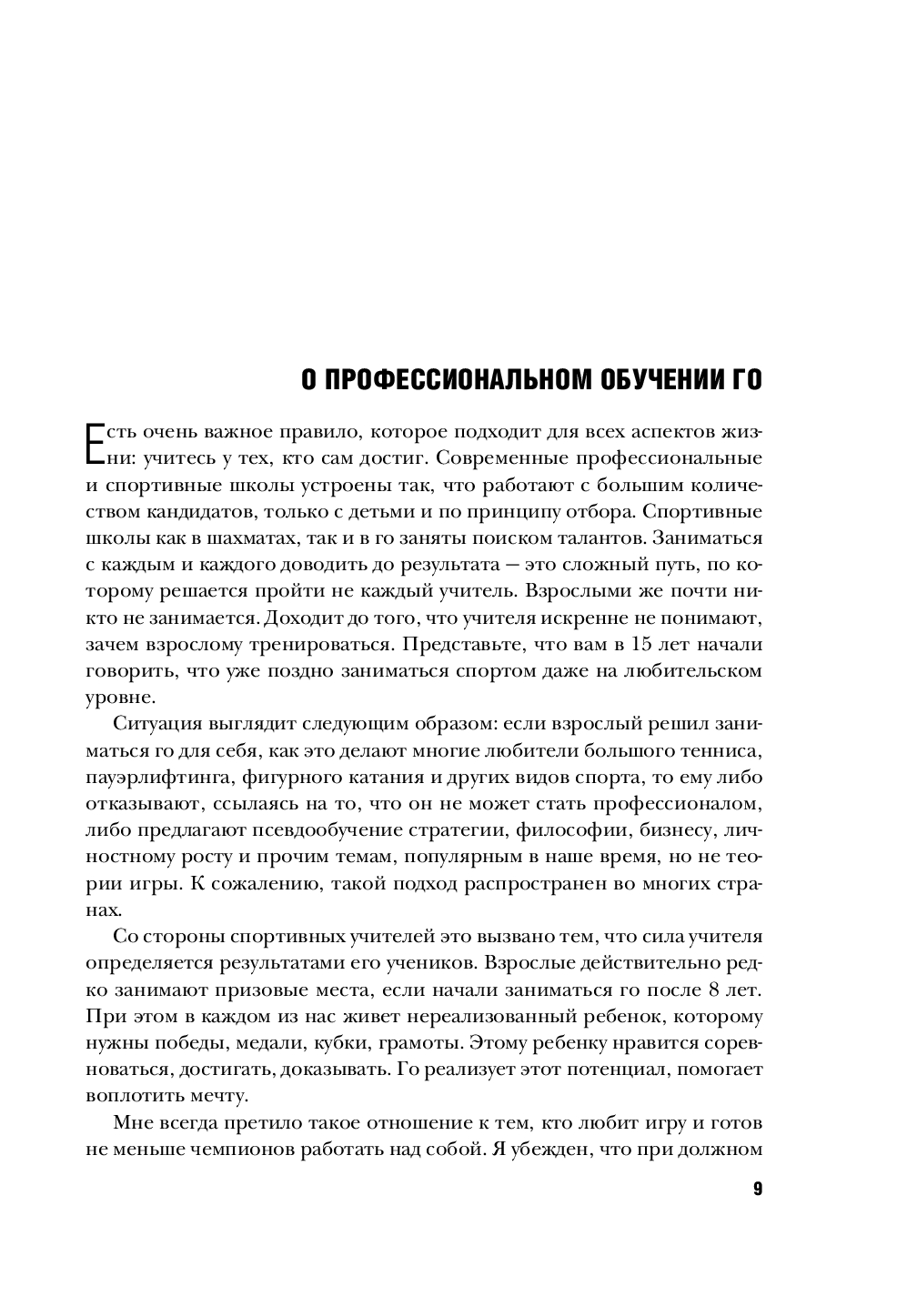 О ПРОФЕССИОНАЛЬНОМ ОБУЧЕНИИ ГО

Есть очень важное правило, которое подходит для всех аспектов жизни: учитесь у тех, кто сам достиг. Современные профессиональные и спортивные школы устроены так, что работают с большим количеством кандидатов, только с детьми и по принципу отбора. Спортивные школы как в шахматах, так и в го заняты поиском талантов. Заниматься с каждым и каждого доводить до результата — это сложный путь, по которому решается пройти не каждый учитель. Взрослыми же почти никто не занимается. Доходит до того, что учителя искренне не понимают, зачем взрослому тренироваться. Представьте, что вам в 15 лет начали говорить, что уже поздно заниматься спортом даже на любительском уровне.

Ситуация выглядит следующим образом: если взрослый решил заниматься го для себя, как это делают многие любители большого тенниса, пауэрлифтинга, фигурного катания и других видов спорта, то ему либо отказывают, ссылаясь на то, что он не может стать профессионалом, либо предлагают псевдообучение стратегии, философии, бизнесу, личностному росту и прочим темам, популярным в наше время, но не теории игры. К сожалению, такой подход распространен во многих странах.

Со стороны спортивных учителей это вызвано тем, что сила учителя определяется результатами его учеников. Взрослые действительно редко занимают призовые места, если начали заниматься го после 8 лет. При этом в каждом из нас живет нереализованный ребенок, которому нужны победы, медали, кубки, грамоты. Этому ребенку нравится соревноваться, достигать, доказывать. Го реализует этот потенциал, помогает воплотить мечту.

Мне всегда претило такое отношение к тем, кто любит игру и готов не меньше чемпионов работать над собой. Я убежден, что при должном

9